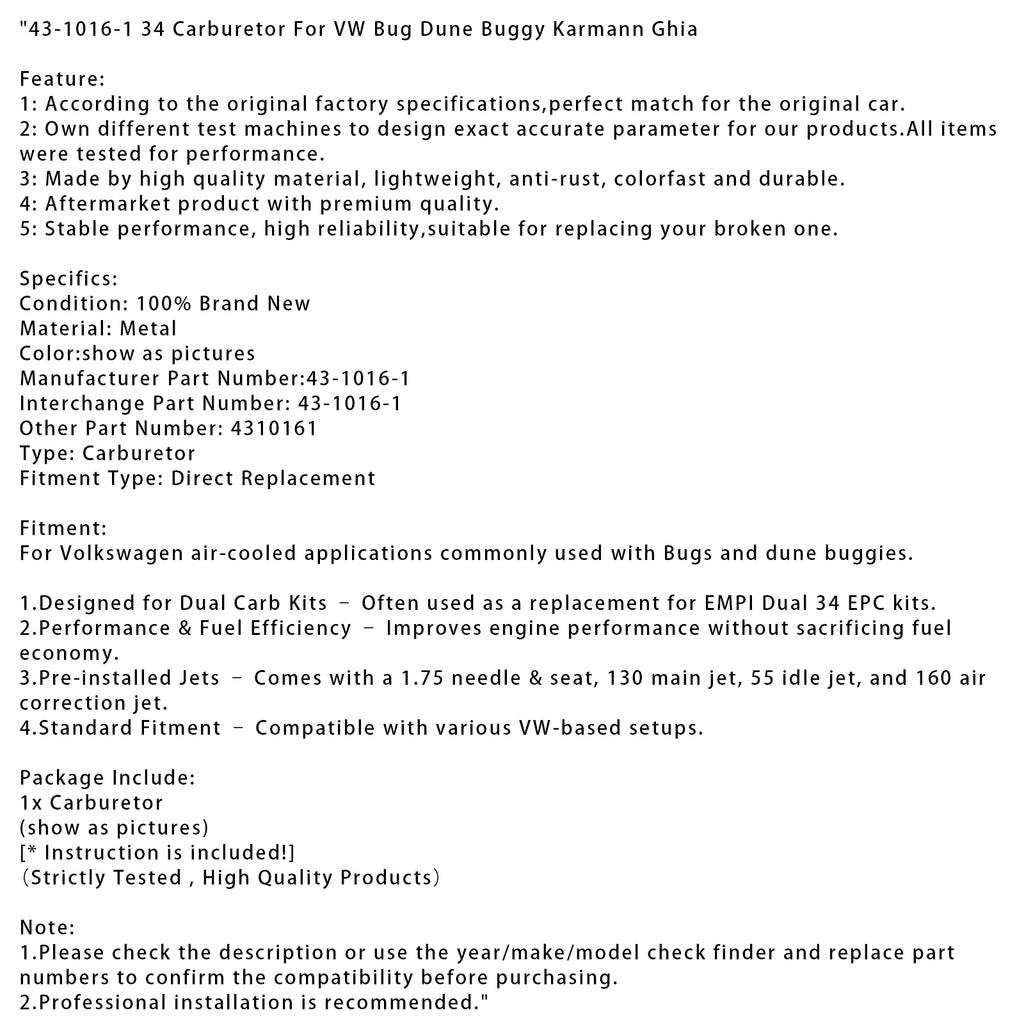 "43-1016-1 34 Carburetor For VW Bug Dune Buggy Karmann Ghia

Feature:
1: According to the original factory specifications,perfect match for the original car.
2: Own different test machines to design exact accurate parameter for our products.All items were tested for performance.
3: Made by high quality material, lightweight, anti-rust, colorfast and durable.
4: Aftermarket product with premium quality.
5: Stable performance, high reliability,suitable for replacing your broken one.

Specifics:
Condition: 100% Brand New
Material: Metal
Color:show as pictures
Manufacturer Part Number:43-1016-1
Interchange Part Number: 43-1016-1
Other Part Number: 4310161
Type: Carburetor
Fitment Type: Direct Replacement

Fitment:
For Volkswagen air-cooled applications commonly used with Bugs and dune buggies.

1.Designed for Dual Carb Kits – Often used as a replacement for EMPI Dual 34 EPC kits.
2.Performance & Fuel Efficiency – Improves engine performance without sacrificing fuel economy.
3.Pre-installed Jets – Comes with a 1.75 needle & seat, 130 main jet, 55 idle jet, and 160 air correction jet.
4.Standard Fitment – Compatible with various VW-based setups.

Package Include:
1x Carburetor
(show as pictures)
[* Instruction is included!]
（Strictly Tested , High Quality Products）

Note:
1.Please check the description or use the year/make/model check finder and replace part numbers to confirm the compatibility before purchasing.
2.Professional installation is recommended."